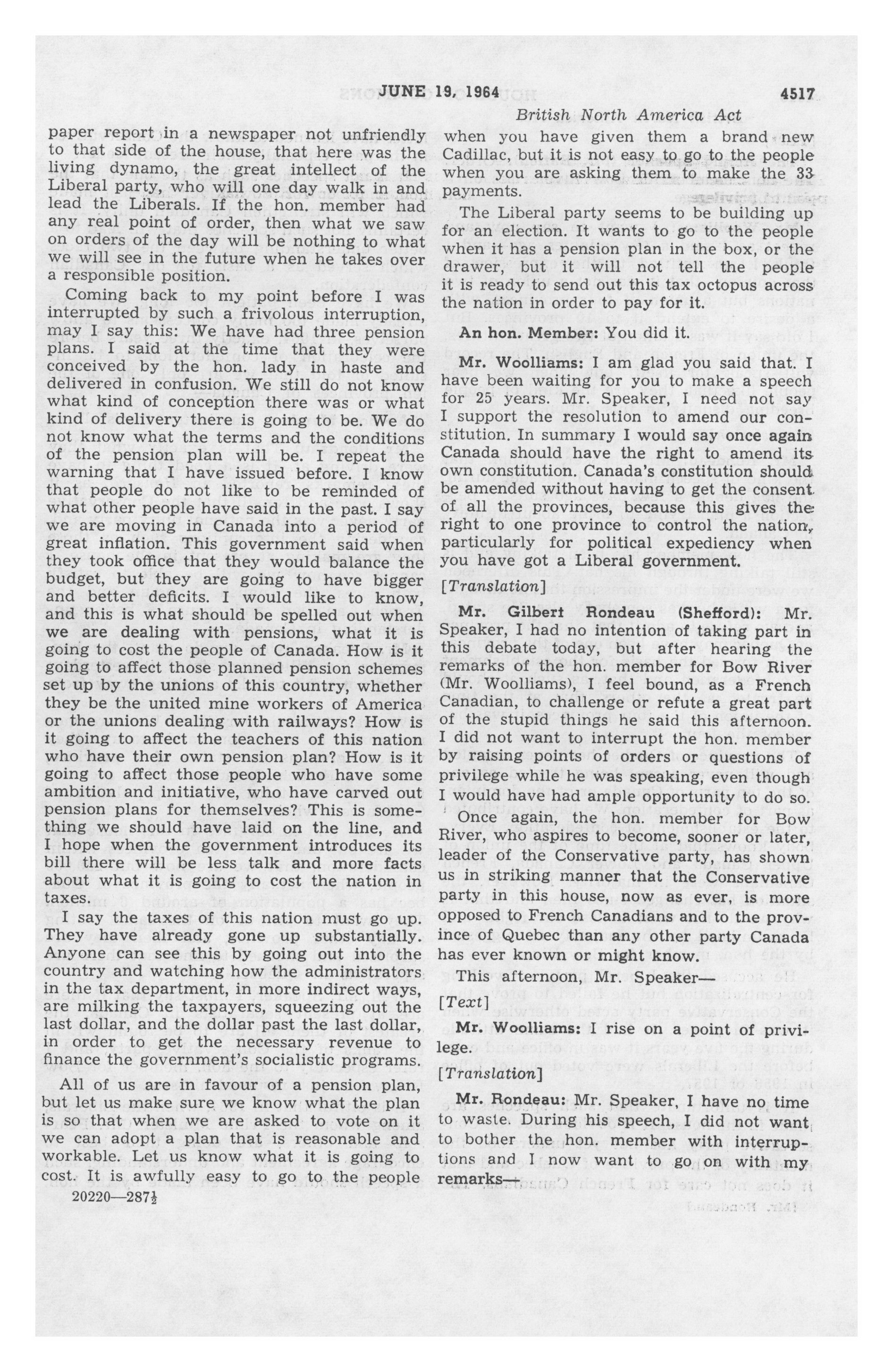 JUNE 19, 1964 4517

British North America Act

paper report in a newspaper not unfriendly to that side of the house, that here was the living dynamo, the great intellect of the Liberal party, who will one day walk in and lead the Liberals. If the hon. member had any real point of order, then what we saw on orders of the day will be nothing to what we will see in the future when he takes over a responsible position.

Coming back to my point before I was interrupted by such a frivolous interruption, may I say this: We have had three pension plans. I said at the time that they were conceived by the hon. lady in haste and delivered in confusion. We still do not know what kind of conception there was or what kind of delivery there is going to be. We do not know what the terms and the conditions of the pension plan will be. I repeat the warning that I have issued before. I know that people do not like to be reminded of what other people have said in the past. I say we are moving in Canada into a period of great inflation. This government said when they took office that they would balance the budget, but they are going to have bigger and better deficits. I would like to know, and this is what should be spelled out when we are dealing with pensions, what it is going to cost the people of Canada. How is it going to affect those planned pension schemes set up by the unions of this country, whether they be the united mine workers of America or the unions dealing with railways? How is it going to affect the teachers of this nation who have their own pension plan? How is it going to affect those people who have some ambition and initiative, who have carved out pension plans for themselves? This is something we should have laid on the line, and I hope when the government introduces its bill there will be less talk and more facts about what it is going to cost the nation in taxes.

I say the taxes of this nation must go up. They have already gone up substantially. Anyone can see this by going out into the country and watching how the administrators in the tax department, in more indirect ways, are milking the taxpayers, squeezing out the last dollar, and the dollar past the last dollar, in order to get the necessary revenue to finance the government's socialistic programs.

All of us are in favour of a pension plan, but let us make sure we know what the plan is so that when we are asked to vote on it we can adopt a plan that is reasonable and workable. Let us know what it is going to cost. It is awfully easy to go to the people

20220—287½

when you have given them a brand new Cadillac, but it is not easy to go to the people when you are asking them to make the 33 payments.

The Liberal party seems to be building up for an election. It wants to go to the people when it has a pension plan in the box, or the drawer, but it will not tell the people it is ready to send out this tax octopus across the nation in order to pay for it.

An hon. Member: You did it.

Mr. Woolliams: I am glad you said that. I have been waiting for you to make a speech for 25 years. Mr. Speaker, I need not say I support the resolution to amend our constitution. In summary I would say once again Canada should have the right to amend its own constitution. Canada's constitution should be amended without having to get the consent of all the provinces, because this gives the right to one province to control the nation, particularly for political expediency when you have got a Liberal government.

[Translation]

Mr. Gilbert Rondeau (Shefford): Mr. Speaker, I had no intention of taking part in this debate today, but after hearing the remarks of the hon. member for Bow River (Mr. Woolliams), I feel bound, as a French Canadian, to challenge or refute a great part of the stupid things he said this afternoon. I did not want to interrupt the hon. member by raising points of orders or questions of privilege while he was speaking, even though I would have had ample opportunity to do so.

Once again, the hon. member for Bow River, who aspires to become, sooner or later, leader of the Conservative party, has shown us in striking manner that the Conservative party in this house, now as ever, is more opposed to French Canadians and to the province of Quebec than any other party Canada has ever known or might know.

This afternoon, Mr. Speaker—

[Text]

Mr. Woolliams: I rise on a point of privilege.

[Translation]

Mr. Rondeau: Mr. Speaker, I have no time to waste. During his speech, I did not want to bother the hon. member with interruptions and I now want to go on with my remarks—